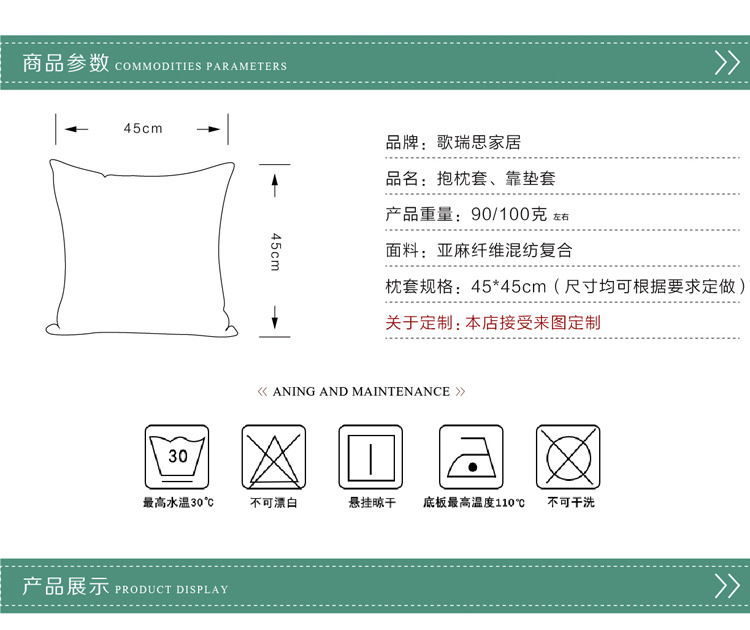 商品参数 COMMODITIES PARAMETERS

45cm

45cm

品牌：歌瑞思家居

品名：抱枕套、靠垫套

产品重量：90/100克 左右

面料：亚麻纤维混纺复合

枕套规格：45*45cm（尺寸均可根据要求定做）

关于定制：本店接受来图定制

《 ANING AND MAINTENANCE 》

30

最高水温30℃

不可漂白

悬挂晾干

底板最高温度110℃

不可干洗

产品展示 PRODUCT DISPLAY